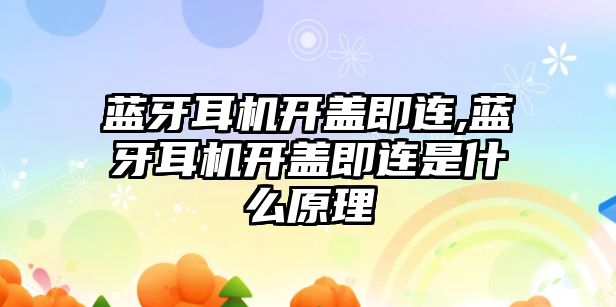 蓝牙耳机开盖即连,蓝牙耳机开盖即连是什么原理